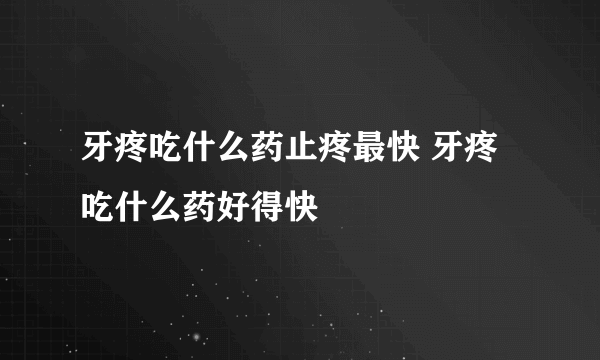 牙疼吃什么药止疼最快 牙疼吃什么药好得快